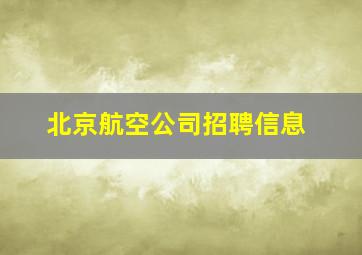 北京航空公司招聘信息